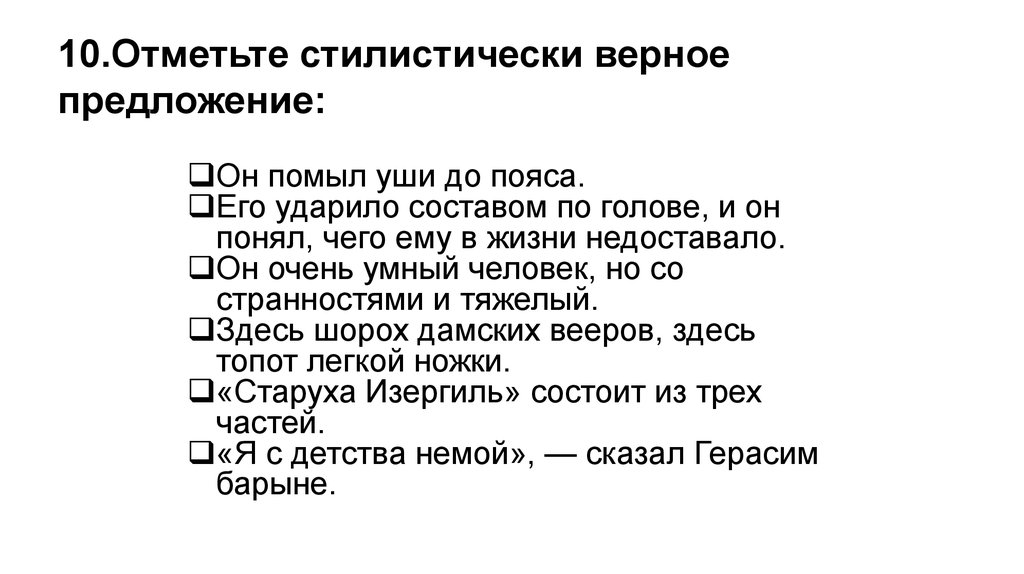 10.Отметьте стилистически верное предложение:

❑Он помыл уши до пояса.
❑Его ударило составом по голове, и он понял, чего ему в жизни недоставало.
❑Он очень умный человек, но со странностями и тяжелый.
❑Здесь шорох дамских вееров, здесь топот легкой ножки.
❑«Старуха Изергиль» состоит из трех частей.
❑«Я с детства немой», — сказал Герасим барыне.